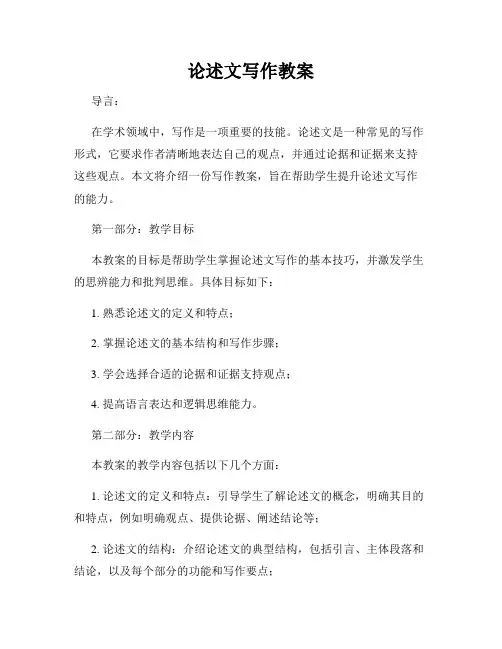 论述文写作教案

导言：

在学术领域中，写作是一项重要的技能。论述文是一种常见的写作形式，它要求作者清晰地表达自己的观点，并通过论据和证据来支持这些观点。本文将介绍一份写作教案，旨在帮助学生提升论述文写作的能力。

第一部分：教学目标

本教案的目标是帮助学生掌握论述文写作的基本技巧，并激发学生的思辨能力和批判思维。具体目标如下：

1. 熟悉论述文的定义和特点；

2. 掌握论述文的基本结构和写作步骤；

3. 学会选择合适的论据和证据支持观点；

4. 提高语言表达和逻辑思维能力。

第二部分：教学内容

本教案的教学内容包括以下几个方面：

1. 论述文的定义和特点：引导学生了解论述文的概念，明确其目的和特点，例如明确观点、提供论据、阐述结论等；

2. 论述文的结构：介绍论述文的典型结构，包括引言、主体段落和结论，以及每个部分的功能和写作要点；